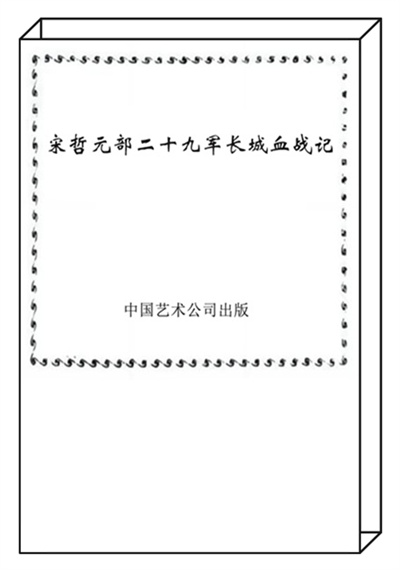 宋哲元部二十九军长城血战记

中国艺术公司出版